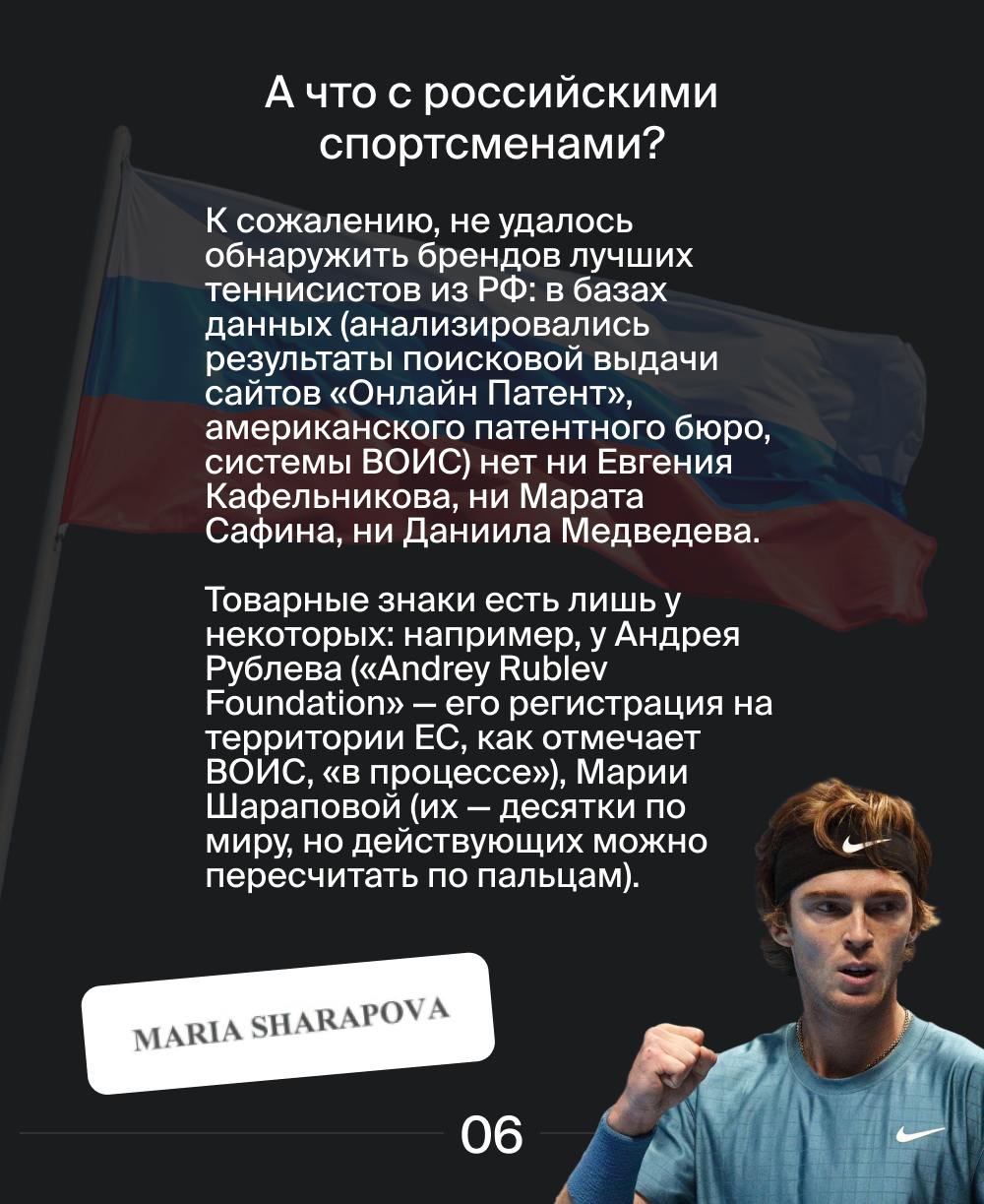 А что с российскими спортсменами?

К сожалению, не удалось обнаружить брендов лучших теннисистов из РФ: в базах данных (анализировались результаты поисковой выдачи сайтов «Онлайн Патент», американского патентного бюро, системы ВОИС) нет ни Евгения Кафельникова, ни Марата Сафина, ни Даниила Медведева.

Товарные знаки есть лишь у некоторых: например, у Андрея Рублева («Andrey Rublev Foundation» — его регистрация на территории ЕС, как отмечает ВОИС, «в процессе»), Марии Шараповой (их — десятки по миру, но действующих можно пересчитать по пальцам).

MARIA SHARAPOVA

06